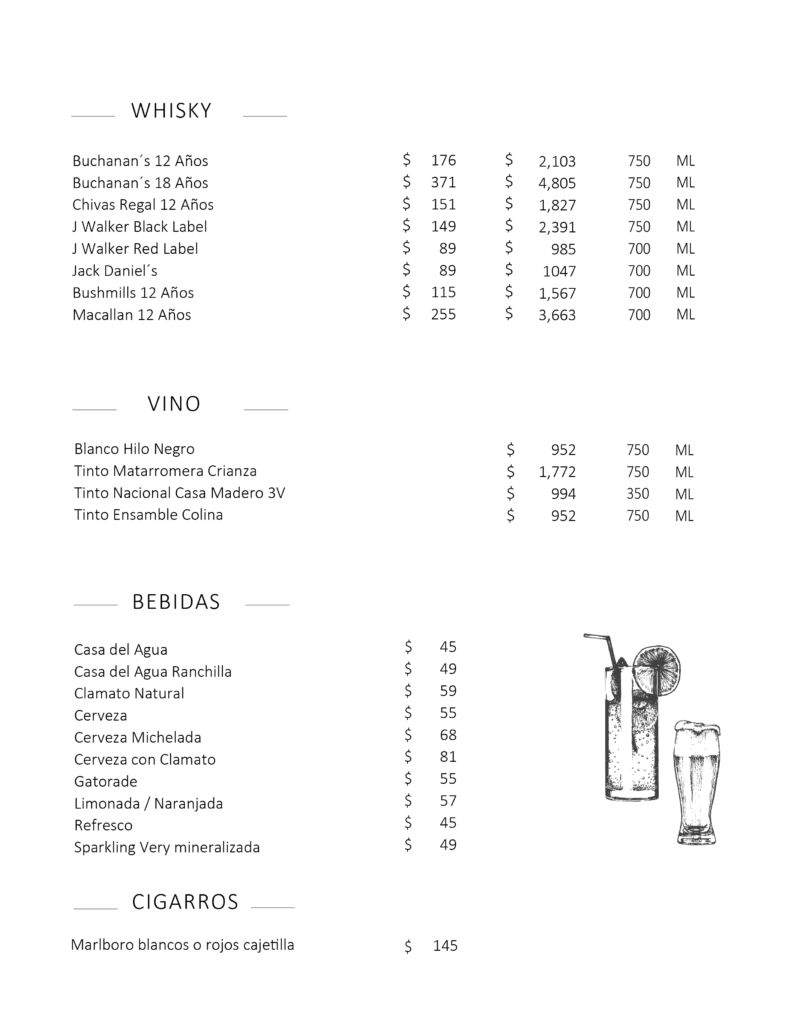 WHISKY

| | | | | |
|---|---|---|---|---|
| Buchanan´s 12 Años | $ 176 | $ 2,103 | 750 | ML |
| Buchanan´s 18 Años | $ 371 | $ 4,805 | 750 | ML |
| Chivas Regal 12 Años | $ 151 | $ 1,827 | 750 | ML |
| J Walker Black Label | $ 149 | $ 2,391 | 750 | ML |
| J Walker Red Label | $ 89 | $ 985 | 700 | ML |
| Jack Daniel´s | $ 89 | $ 1047 | 700 | ML |
| Bushmills 12 Años | $ 115 | $ 1,567 | 700 | ML |
| Macallan 12 Años | $ 255 | $ 3,663 | 700 | ML |

VINO

| | | | |
|---|---|---|---|
| Blanco Hilo Negro | $ 952 | 750 | ML |
| Tinto Matarromera Crianza | $ 1,772 | 750 | ML |
| Tinto Nacional Casa Madero 3V | $ 994 | 350 | ML |
| Tinto Ensamble Colina | $ 952 | 750 | ML |

BEBIDAS

| | |
|---|---|
| Casa del Agua | $ 45 |
| Casa del Agua Ranchilla | $ 49 |
| Clamato Natural | $ 59 |
| Cerveza | $ 55 |
| Cerveza Michelada | $ 68 |
| Cerveza con Clamato | $ 81 |
| Gatorade | $ 55 |
| Limonada / Naranjada | $ 57 |
| Refresco | $ 45 |
| Sparkling Very mineralizada | $ 49 |

CIGARROS

| | |
|---|---|
| Marlboro blancos o rojos cajetilla | $ 145 |